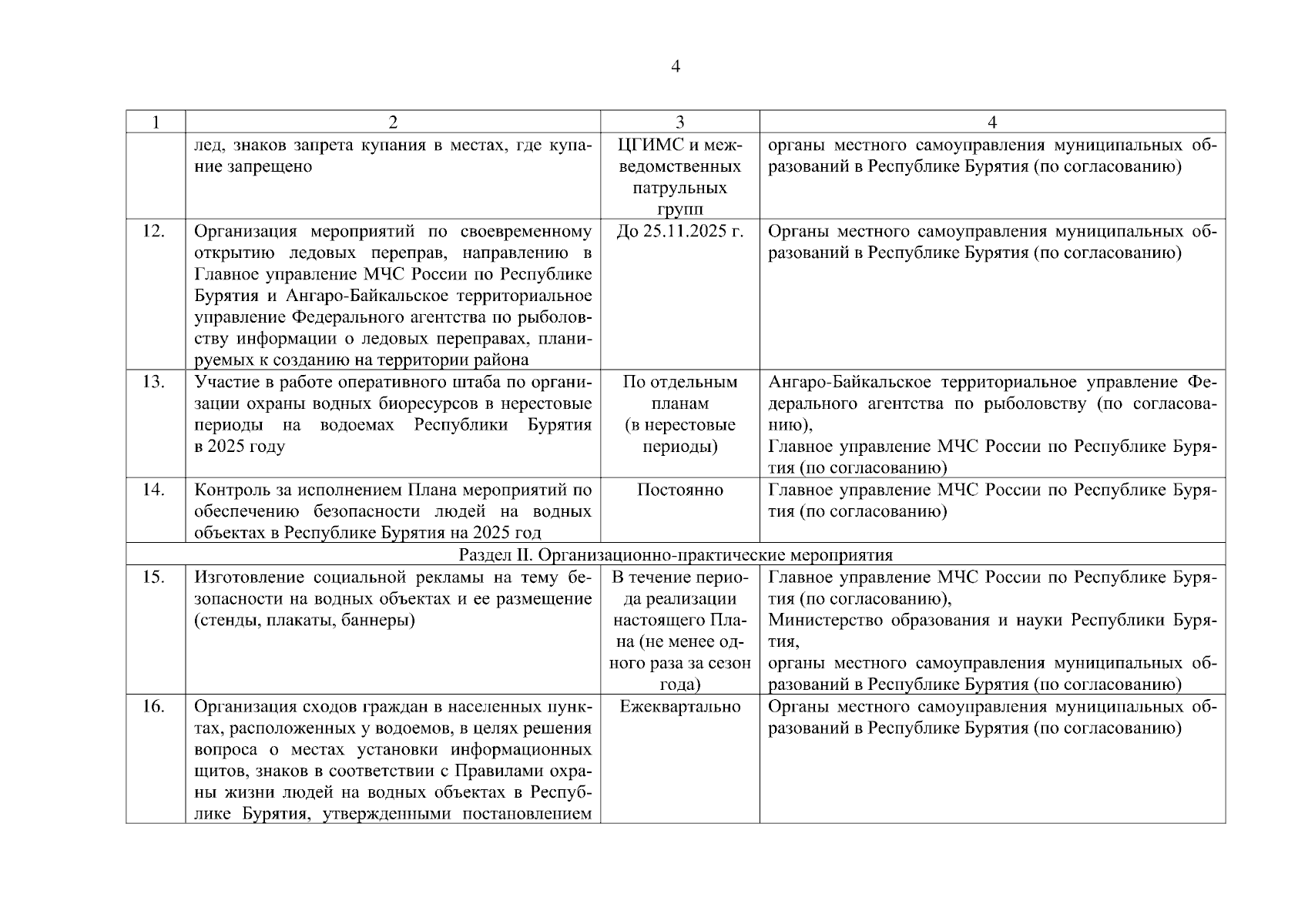 4

| 1 | 2 | 3 | 4 |
|---|---|---|---|
| | лед, знаков запрета купания в местах, где купание запрещено | ЦГИМС и межведомственных патрульных групп | органы местного самоуправления муниципальных образований в Республике Бурятия (по согласованию) |
| 12. | Организация мероприятий по своевременному открытию ледовых переправ, направлению в Главное управление МЧС России по Республике Бурятия и Ангаро-Байкальское территориальное управление Федерального агентства по рыболовству информации о ледовых переправах, планируемых к созданию на территории района | До 25.11.2025 г. | Органы местного самоуправления муниципальных образований в Республике Бурятия (по согласованию) |
| 13. | Участие в работе оперативного штаба по организации охраны водных биоресурсов в нерестовые периоды на водоемах Республики Бурятия в 2025 году | По отдельным планам (в нерестовые периоды) | Ангаро-Байкальское территориальное управление Федерального агентства по рыболовству (по согласованию), Главное управление МЧС России по Республике Бурятия (по согласованию) |
| 14. | Контроль за исполнением Плана мероприятий по обеспечению безопасности людей на водных объектах в Республике Бурятия на 2025 год | Постоянно | Главное управление МЧС России по Республике Бурятия (по согласованию) |
| Раздел II. Организационно-практические мероприятия | | | |
| 15. | Изготовление социальной рекламы на тему безопасности на водных объектах и ее размещение (стенды, плакаты, баннеры) | В течение периода реализации настоящего Плана (не менее одного раза за сезон года) | Главное управление МЧС России по Республике Бурятия (по согласованию), Министерство образования и науки Республики Бурятия, органы местного самоуправления муниципальных образований в Республике Бурятия (по согласованию) |
| 16. | Организация сходов граждан в населенных пунктах, расположенных у водоемов, в целях решения вопроса о местах установки информационных щитов, знаков в соответствии с Правилами охраны жизни людей на водных объектах в Республике Бурятия, утвержденными постановлением | Ежеквартально | Органы местного самоуправления муниципальных образований в Республике Бурятия (по согласованию) |